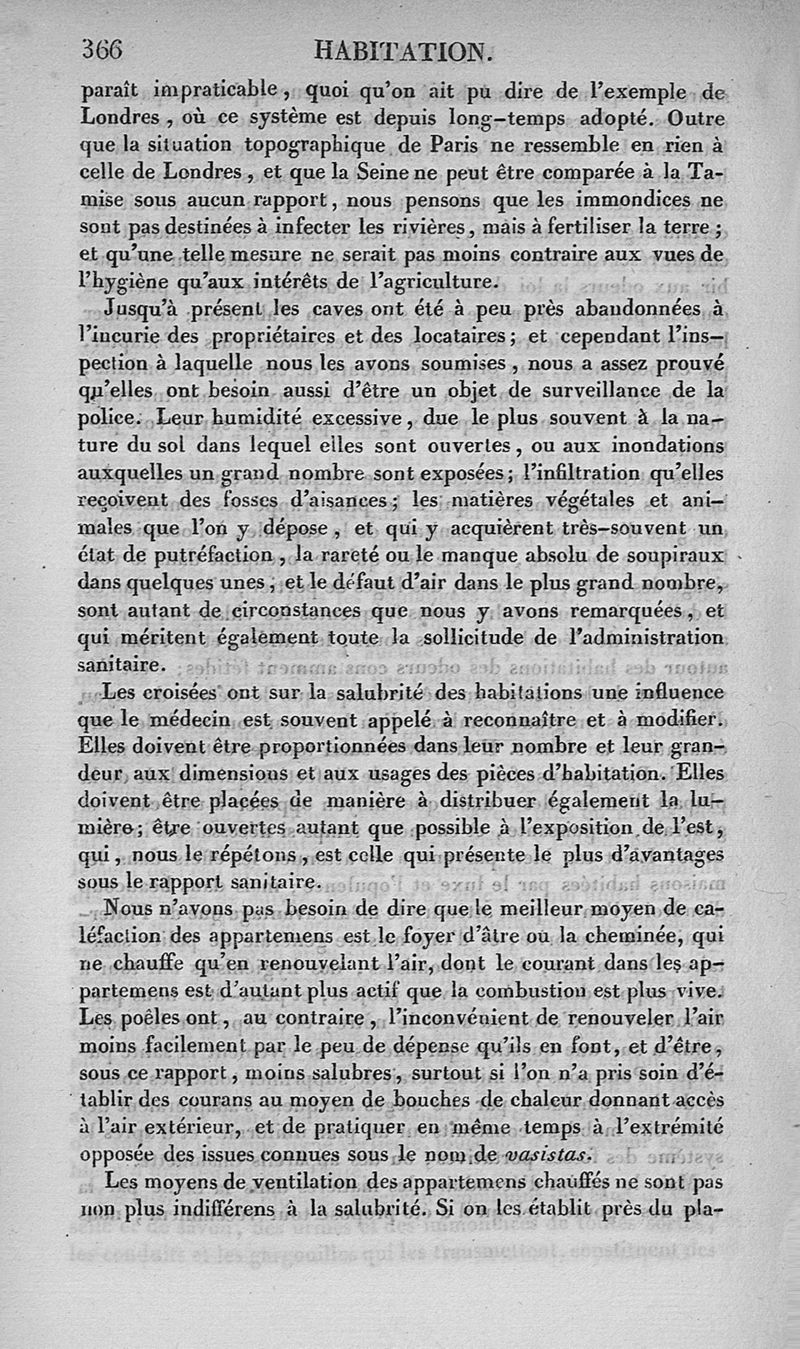 366 HABITATION.

paraît impraticable, quoi qu'on ait pu dire de l'exemple de Londres, où ce système est depuis long-temps adopté. Outre que la situation topographique de Paris ne ressemble en rien à celle de Londres, et que la Seine ne peut être comparée à la Tamise sous aucun rapport, nous pensons que les immondices ne sont pas destinées à infecter les rivières, mais à fertiliser la terre; et qu'une telle mesure ne serait pas moins contraire aux vues de l'hygiène qu'aux intérêts de l'agriculture.

Jusqu'à présent les caves ont été à peu près abandonnées à l'incurie des propriétaires et des locataires; et cependant l'inspection à laquelle nous les avons soumises, nous a assez prouvé qu'elles ont besoin aussi d'être un objet de surveillance de la police. Leur humidité excessive, due le plus souvent à la nature du sol dans lequel elles sont ouvertes, ou aux inondations auxquelles un grand nombre sont exposées; l'infiltration qu'elles reçoivent des fosses d'aisances; les matières végétales et animales que l'on y dépose, et qui y acquièrent très-souvent un état de putréfaction, la rareté ou le manque absolu de soupiraux dans quelques unes, et le défaut d'air dans le plus grand nombre, sont autant de circonstances que nous y avons remarquées, et qui méritent également toute la sollicitude de l'administration sanitaire.

Les croisées ont sur la salubrité des habitations une influence que le médecin est souvent appelé à reconnaître et à modifier. Elles doivent être proportionnées dans leur nombre et leur grandeur aux dimensions et aux usages des pièces d'habitation. Elles doivent être placées de manière à distribuer également la lumière; être ouvertes autant que possible à l'exposition de l'est, qui, nous le répétons, est celle qui présente le plus d'avantages sous le rapport sanitaire.

Nous n'avons pas besoin de dire que le meilleur moyen de caléfaction des appartemens est le foyer d'âtre ou la cheminée, qui ne chauffe qu'en renouvelant l'air, dont le courant dans les appartemens est d'autant plus actif que la combustion est plus vive. Les poêles ont, au contraire, l'inconvénient de renouveler l'air moins facilement par le peu de dépense qu'ils en font, et d'être, sous ce rapport, moins salubres, surtout si l'on n'a pris soin d'établir des courans au moyen de bouches de chaleur donnant accès à l'air extérieur, et de pratiquer en même temps à l'extrémité opposée des issues connues sous le nom de vasistas.

Les moyens de ventilation des appartemens chauffés ne sont pas non plus indifférens à la salubrité. Si on les établit près du pla-